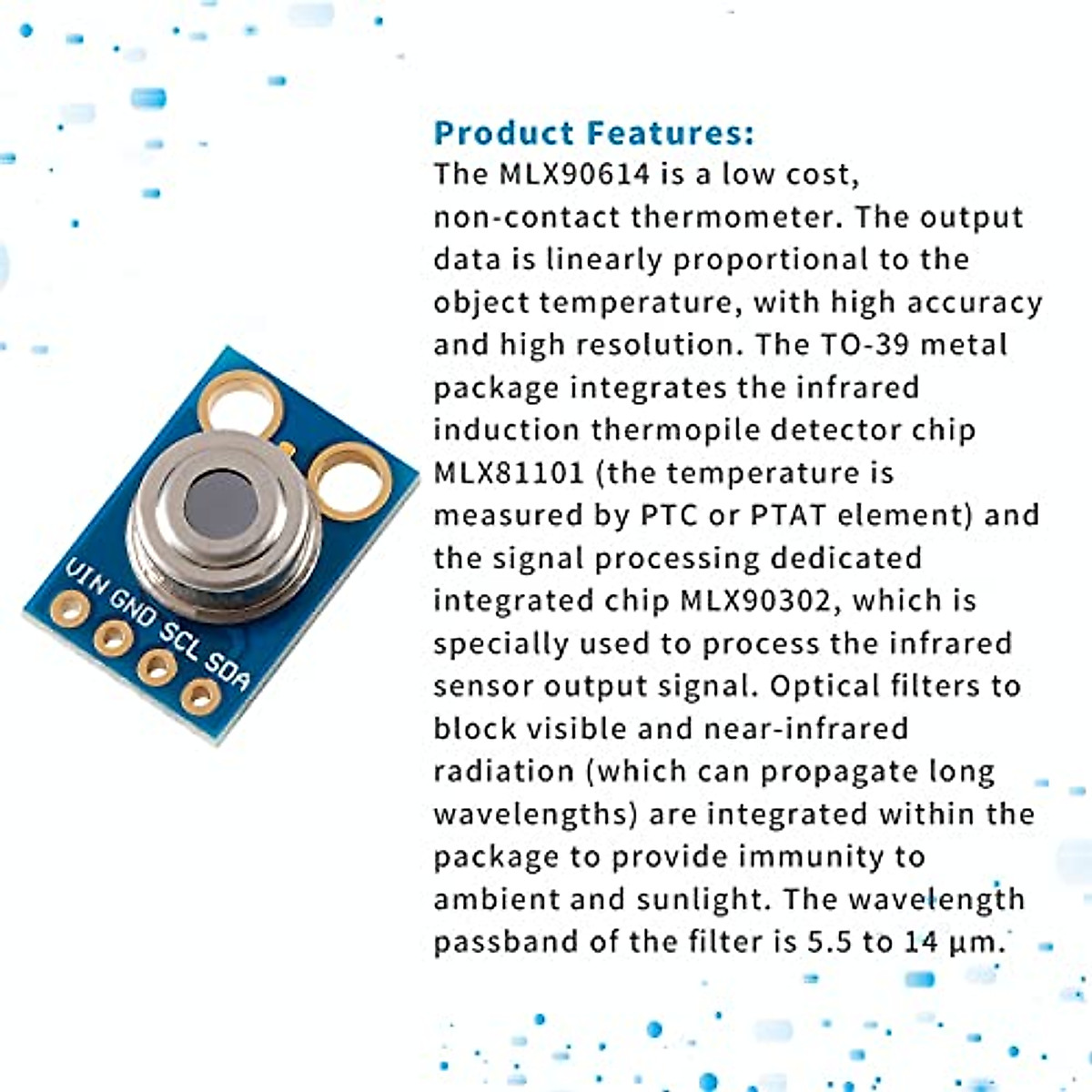 VIN GND SCL SDA

Product Features:
The MLX90614 is a low cost, non-contact thermometer. The output data is linearly proportional to the object temperature, with high accuracy and high resolution. The TO-39 metal package integrates the infrared induction thermopile detector chip MLX81101 (the temperature is measured by PTC or PTAT element) and the signal processing dedicated integrated chip MLX90302, which is specially used to process the infrared sensor output signal. Optical filters to block visible and near-infrared radiation (which can propagate long wavelengths) are integrated within the package to provide immunity to ambient and sunlight. The wavelength passband of the filter is 5.5 to 14 μm.